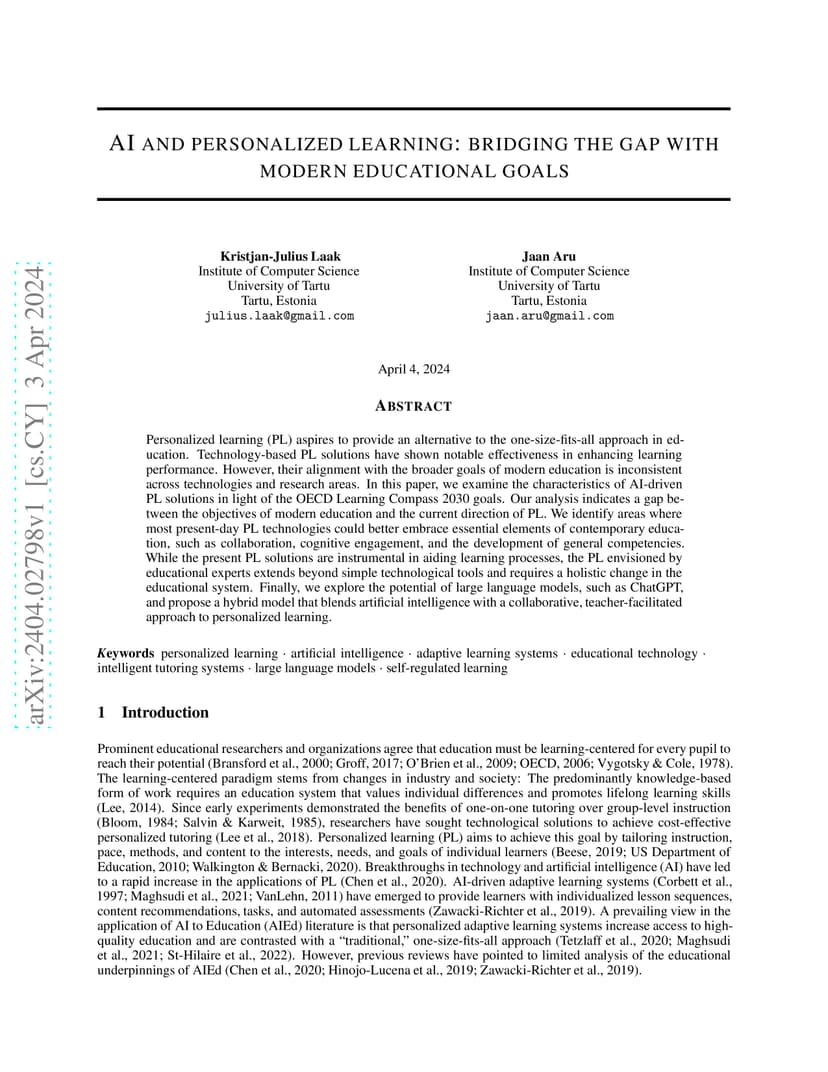 arXiv:2404.02798v1 [cs.CY] 3 Apr 2024

AI AND PERSONALIZED LEARNING: BRIDGING THE GAP WITH MODERN EDUCATIONAL GOALS

Kristjan-Julius Laak
Institute of Computer Science
University of Tartu
Tartu, Estonia
julius.laak@gmail.com

Jaan Aru
Institute of Computer Science
University of Tartu
Tartu, Estonia
jaan.aru@gmail.com

April 4, 2024

ABSTRACT

Personalized learning (PL) aspires to provide an alternative to the one-size-fits-all approach in education. Technology-based PL solutions have shown notable effectiveness in enhancing learning performance. However, their alignment with the broader goals of modern education is inconsistent across technologies and research areas. In this paper, we examine the characteristics of AI-driven PL solutions in light of the OECD Learning Compass 2030 goals. Our analysis indicates a gap between the objectives of modern education and the current direction of PL. We identify areas where most present-day PL technologies could better embrace essential elements of contemporary education, such as collaboration, cognitive engagement, and the development of general competencies. While the present PL solutions are instrumental in aiding learning processes, the PL envisioned by educational experts extends beyond simple technological tools and requires a holistic change in the educational system. Finally, we explore the potential of large language models, such as ChatGPT, and propose a hybrid model that blends artificial intelligence with a collaborative, teacher-facilitated approach to personalized learning.

Keywords personalized learning · artificial intelligence · adaptive learning systems · educational technology · intelligent tutoring systems · large language models · self-regulated learning

1 Introduction

Prominent educational researchers and organizations agree that education must be learning-centered for every pupil to reach their potential (Bransford et al., 2000; Groff, 2017; O'Brien et al., 2009; OECD, 2006; Vygotsky & Cole, 1978). The learning-centered paradigm stems from changes in industry and society: The predominantly knowledge-based form of work requires an education system that values individual differences and promotes lifelong learning skills (Lee, 2014). Since early experiments demonstrated the benefits of one-on-one tutoring over group-level instruction (Bloom, 1984; Salvin & Karweit, 1985), researchers have sought technological solutions to achieve cost-effective personalized tutoring (Lee et al., 2018). Personalized learning (PL) aims to achieve this goal by tailoring instruction, pace, methods, and content to the interests, needs, and goals of individual learners (Beese, 2019; US Department of Education, 2010; Walkington & Bernacki, 2020). Breakthroughs in technology and artificial intelligence (AI) have led to a rapid increase in the applications of PL (Chen et al., 2020). AI-driven adaptive learning systems (Corbett et al., 1997; Maghsudi et al., 2021; VanLehn, 2011) have emerged to provide learners with individualized lesson sequences, content recommendations, tasks, and automated assessments (Zawacki-Richter et al., 2019). A prevailing view in the application of AI to Education (AIEd) literature is that personalized adaptive learning systems increase access to high-quality education and are contrasted with a "traditional," one-size-fits-all approach (Tetzlaff et al., 2020; Maghsudi et al., 2021; St-Hilaire et al., 2022). However, previous reviews have pointed to limited analysis of the educational underpinnings of AIEd (Chen et al., 2020; Hinojo-Lucena et al., 2019; Zawacki-Richter et al., 2019).